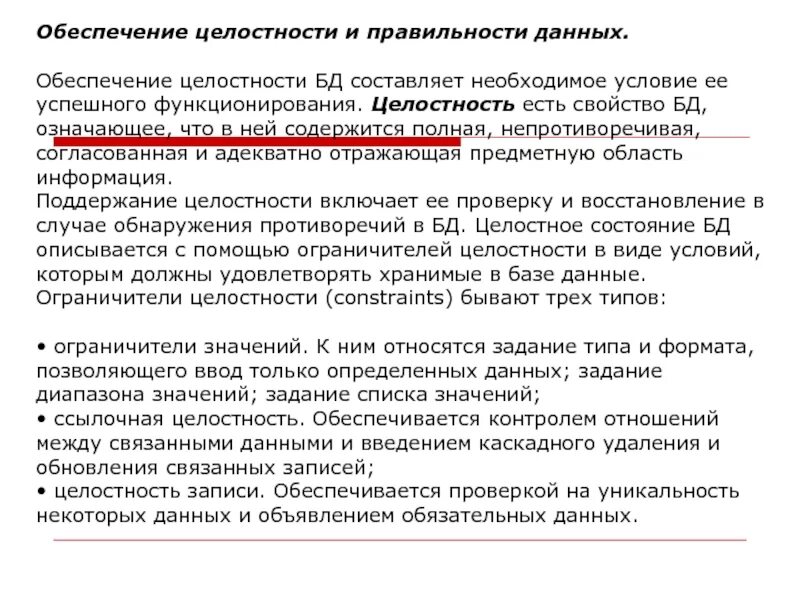 Обеспечение целостности и правильности данных.

Обеспечение целостности БД составляет необходимое условие ее успешного функционирования. Целостность есть свойство БД, означающее, что в ней содержится полная, непротиворечивая, согласованная и адекватно отражающая предметную область информация.
Поддержание целостности включает ее проверку и восстановление в случае обнаружения противоречий в БД. Целостное состояние БД описывается с помощью ограничителей целостности в виде условий, которым должны удовлетворять хранимые в базе данные.
Ограничители целостности (constraints) бывают трех типов:

• ограничители значений. К ним относятся задание типа и формата, позволяющего ввод только определенных данных; задание диапазона значений; задание списка значений;
• ссылочная целостность. Обеспечивается контролем отношений между связанными данными и введением каскадного удаления и обновления связанных записей;
• целостность записи. Обеспечивается проверкой на уникальность некоторых данных и объявлением обязательных данных.